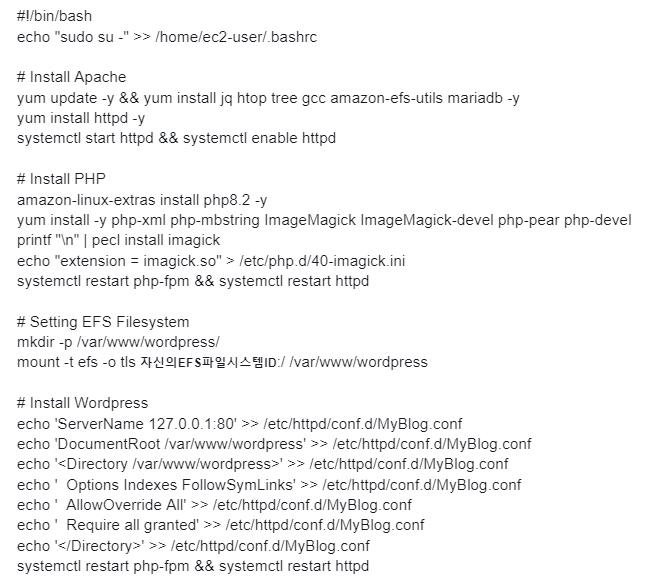 #!/bin/bash
echo "sudo su -" >> /home/ec2-user/.bashrc

# Install Apache
yum update -y && yum install jq htop tree gcc amazon-efs-utils mariadb -y
yum install httpd -y
systemctl start httpd && systemctl enable httpd

# Install PHP
amazon-linux-extras install php8.2 -y
yum install -y php-xml php-mbstring ImageMagick ImageMagick-devel php-pear php-devel
printf "\n" | pecl install imagick
echo "extension = imagick.so" > /etc/php.d/40-imagick.ini
systemctl restart php-fpm && systemctl restart httpd

# Setting EFS Filesystem
mkdir -p /var/www/wordpress/
mount -t efs -o tls 자신의EFS파일시스템ID:/ /var/www/wordpress

# Install Wordpress
echo 'ServerName 127.0.0.1:80' >> /etc/httpd/conf.d/MyBlog.conf
echo 'DocumentRoot /var/www/wordpress' >> /etc/httpd/conf.d/MyBlog.conf
echo '<Directory /var/www/wordpress>' >> /etc/httpd/conf.d/MyBlog.conf
echo '  Options Indexes FollowSymLinks' >> /etc/httpd/conf.d/MyBlog.conf
echo '  AllowOverride All' >> /etc/httpd/conf.d/MyBlog.conf
echo '  Require all granted' >> /etc/httpd/conf.d/MyBlog.conf
echo '</Directory>' >> /etc/httpd/conf.d/MyBlog.conf
systemctl restart php-fpm && systemctl restart httpd